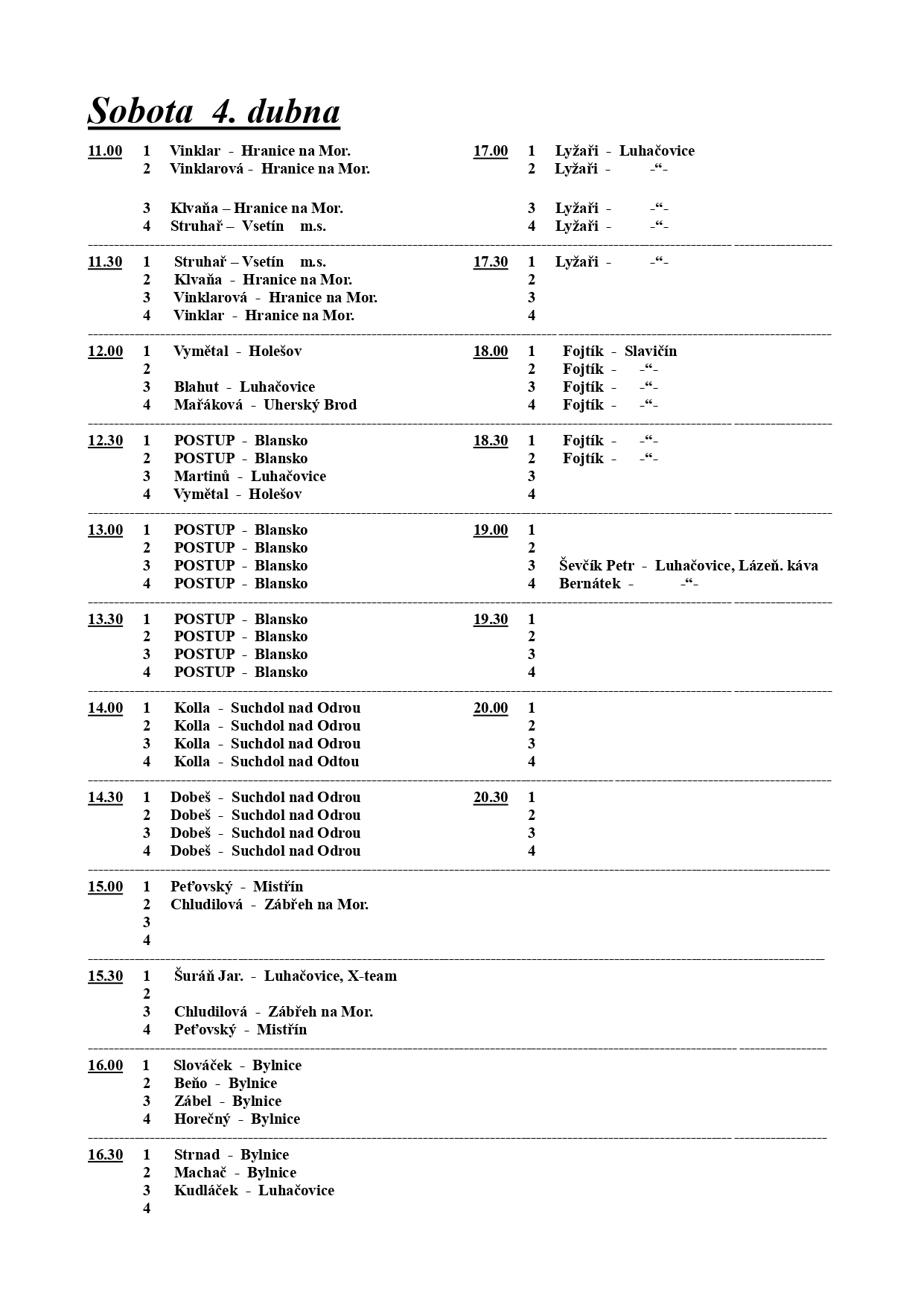 Sobota 4. dubna

11.00 1 Vinklar - Hranice na Mor.
2 Vinklarová - Hranice na Mor.

3 Klvaňa – Hranice na Mor.
4 Struhař – Vsetín m.s.

11.30 1 Struhař – Vsetín m.s.
2 Klvaňa - Hranice na Mor.
3 Vinklarová - Hranice na Mor.
4 Vinklar - Hranice na Mor.

12.00 1 Vymětal - Holešov
2
3 Blahut - Luhačovice
4 Mařáková - Uherský Brod

12.30 1 POSTUP - Blansko
2 POSTUP - Blansko
3 Martinů - Luhačovice
4 Vymětal - Holešov

13.00 1 POSTUP - Blansko
2 POSTUP - Blansko
3 POSTUP - Blansko
4 POSTUP - Blansko

13.30 1 POSTUP - Blansko
2 POSTUP - Blansko
3 POSTUP - Blansko
4 POSTUP - Blansko

14.00 1 Kolla - Suchdol nad Odrou
2 Kolla - Suchdol nad Odrou
3 Kolla - Suchdol nad Odrou
4 Kolla - Suchdol nad Odtou

14.30 1 Dobeš - Suchdol nad Odrou
2 Dobeš - Suchdol nad Odrou
3 Dobeš - Suchdol nad Odrou
4 Dobeš - Suchdol nad Odrou

15.00 1 Peťovský - Mistřín
2 Chludilová - Zábřeh na Mor.
3
4

15.30 1 Šuráň Jar. - Luhačovice, X-team
2
3 Chludilová - Zábřeh na Mor.
4 Peťovský - Mistřín

16.00 1 Slováček - Bylnice
2 Beňo - Bylnice
3 Zábel - Bylnice
4 Horečný - Bylnice

16.30 1 Strnad - Bylnice
2 Machač - Bylnice
3 Kudláček - Luhačovice
4

17.00 1 Lyžaři - Luhačovice
2 Lyžaři - -“-

3 Lyžaři - -“-
4 Lyžaři - -“-

17.30 1 Lyžaři - -“-
2
3
4

18.00 1 Fojtík - Slavičín
2 Fojtík - -“-
3 Fojtík - -“-
4 Fojtík - -“-

18.30 1 Fojtík - -“-
2 Fojtík - -“-
3
4

19.00 1
2
3 Ševčík Petr - Luhačovice, Lázeň. káva
4 Bernátek - -“-

19.30 1
2
3
4

20.00 1
2
3
4

20.30 1
2
3
4